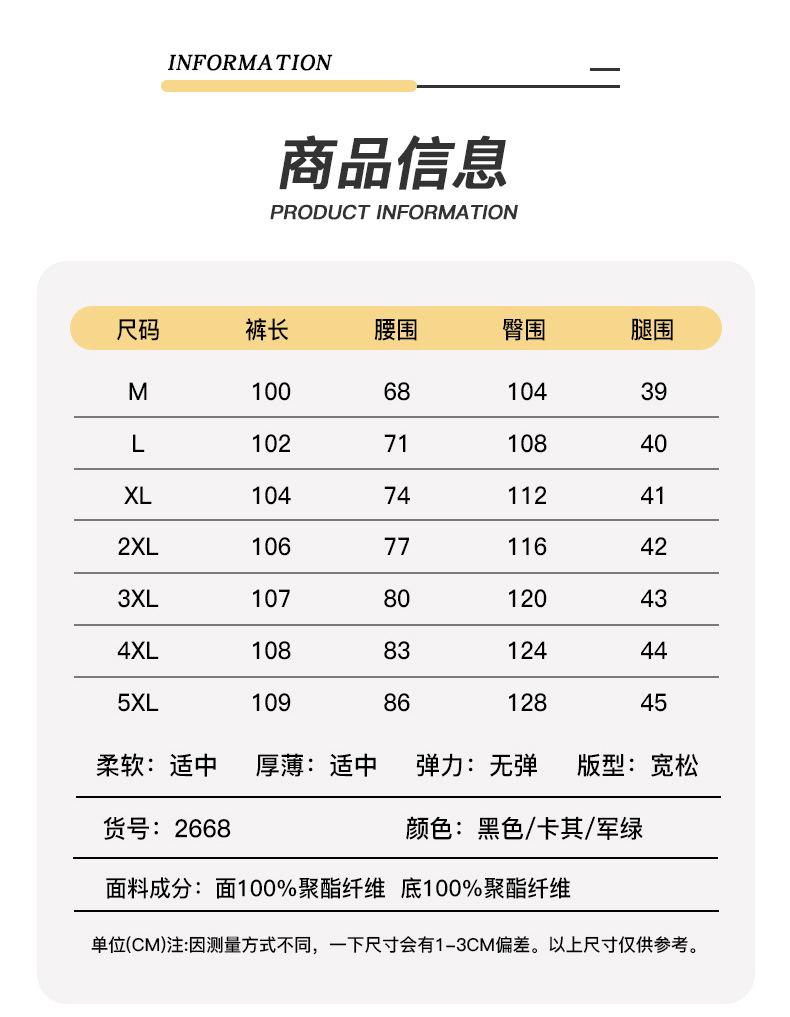 INFORMATION

商品信息
PRODUCT INFORMATION

| 尺码 | 裤长 | 腰围 | 臀围 | 腿围 |
|---|---|---|---|---|
| M | 100 | 68 | 104 | 39 |
| L | 102 | 71 | 108 | 40 |
| XL | 104 | 74 | 112 | 41 |
| 2XL | 106 | 77 | 116 | 42 |
| 3XL | 107 | 80 | 120 | 43 |
| 4XL | 108 | 83 | 124 | 44 |
| 5XL | 109 | 86 | 128 | 45 |

柔软：适中　厚薄：适中　弹力：无弹　版型：宽松

货号：2668　颜色：黑色/卡其/军绿

面料成分：面100%聚酯纤维　底100%聚酯纤维

单位(CM)注:因测量方式不同，一下尺寸会有1-3CM偏差。以上尺寸仅供参考。